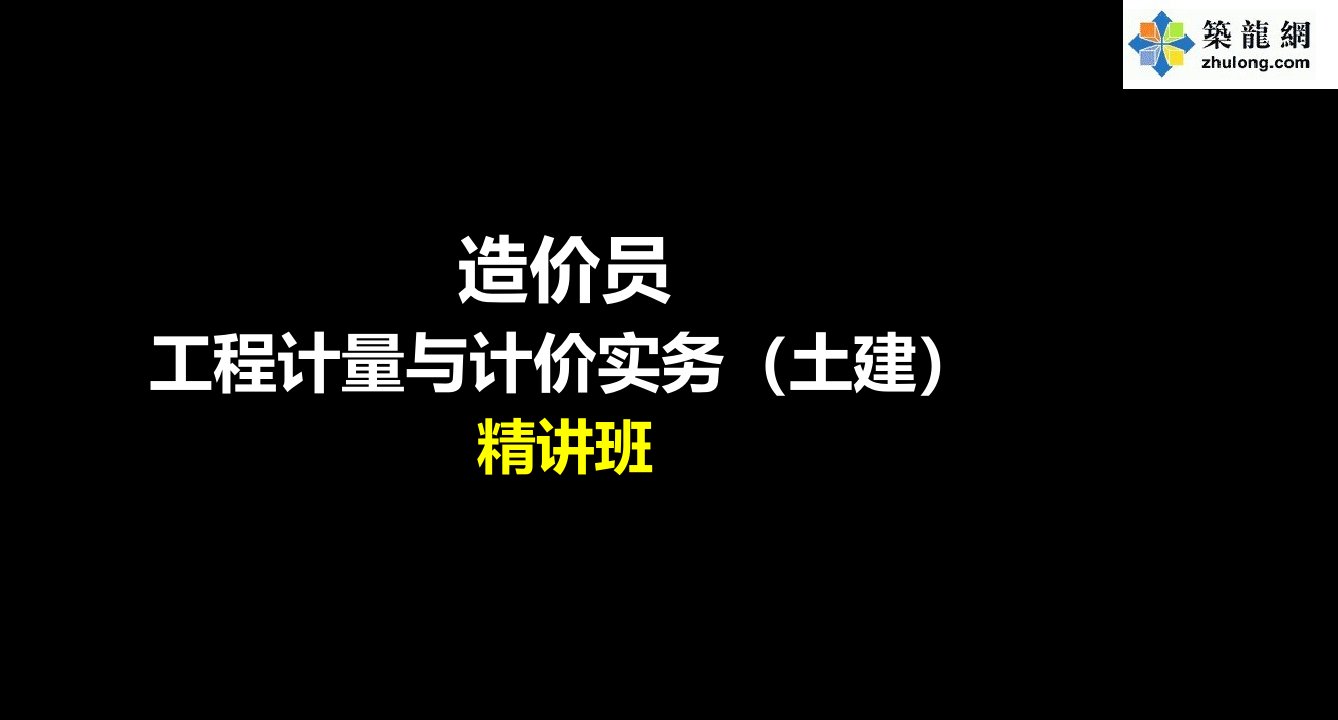 築龍網
zhulong.com

造价员
工程计量与计价实务（土建）
精讲班